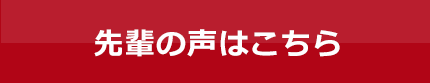 先輩の声はこちら